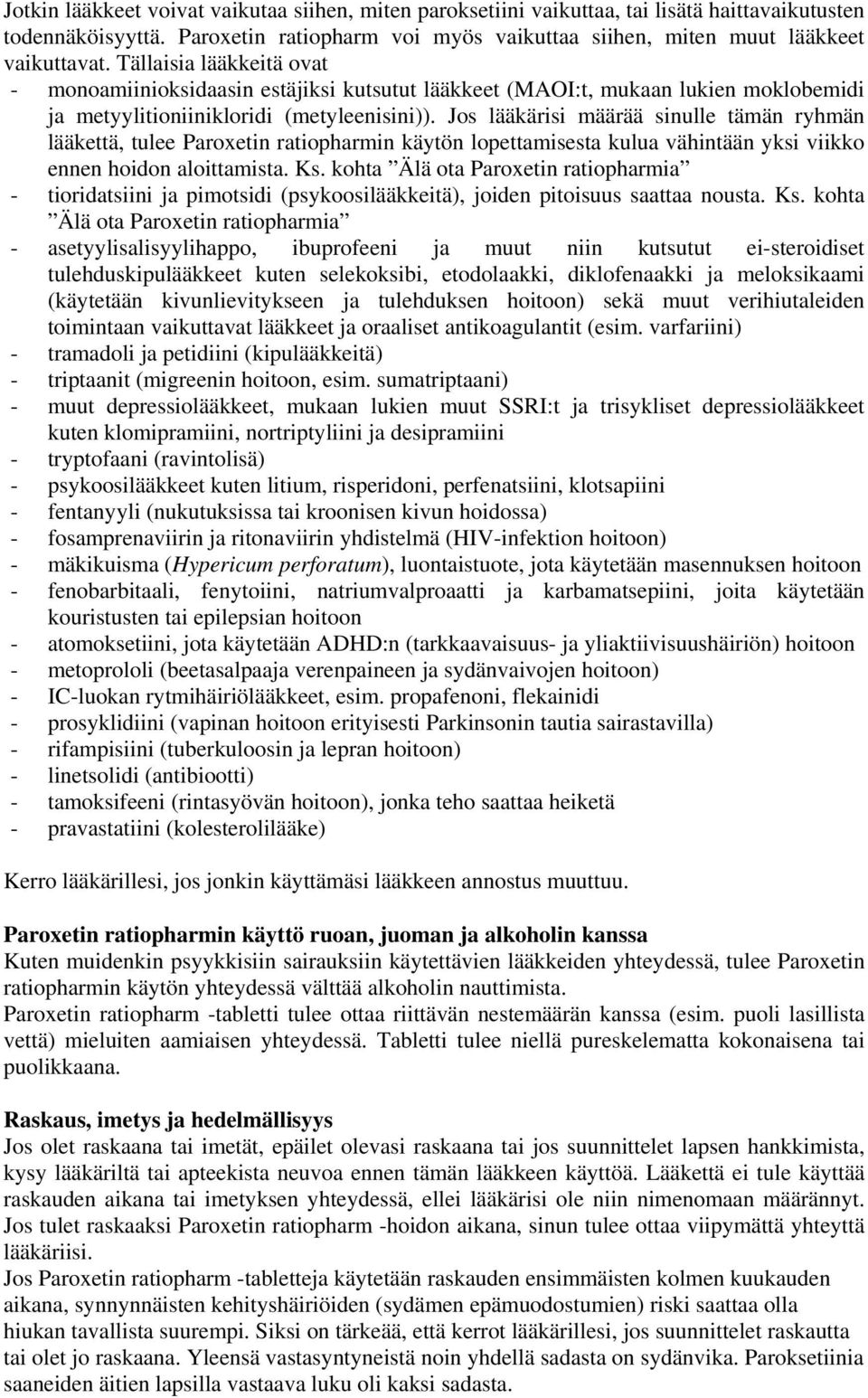 Jotkin lääkkeet voivat vaikutaa siihen, miten paroksetiini vaikuttaa, tai lisätä haittavaikutusten todennäköisyyttä. Paroxetin ratiopharm voi myös vaikuttaa siihen, miten muut lääkkeet vaikuttavat. Tällaisia lääkkeitä ovat
- monoamiinioksidaasin estäjiksi kutsutut lääkkeet (MAOI:t, mukaan lukien moklobemidi ja metyylitioniinikloridi (metyleenisini)). Jos lääkärisi määrää sinulle tämän ryhmän lääkettä, tulee Paroxetin ratiopharmin käytön lopettamisesta kulua vähintään yksi viikko ennen hoidon aloittamista. Ks. kohta ”Älä ota Paroxetin ratiopharmia”
- tioridatsiini ja pimotsidi (psykoosilääkkeitä), joiden pitoisuus saattaa nousta. Ks. kohta ”Älä ota Paroxetin ratiopharmia”
- asetyylisalisyylihappo, ibuprofeeni ja muut niin kutsutut ei-steroidiset tulehduskipulääkkeet kuten selekoksibi, etodolaakki, diklofenaakki ja meloksikaami (käytetään kivunlievitykseen ja tulehduksen hoitoon) sekä muut verihiutaleiden toimintaan vaikuttavat lääkkeet ja oraaliset antikoagulantit (esim. varfariini)
- tramadoli ja petidiini (kipulääkkeitä)
- triptaanit (migreenin hoitoon, esim. sumatriptaani)
- muut depressiolääkkeet, mukaan lukien muut SSRI:t ja trisykliset depressiolääkkeet kuten klomipramiini, nortriptyliini ja desipramiini
- tryptofaani (ravintolisä)
- psykoosilääkkeet kuten litium, risperidoni, perfenatsiini, klotsapiini
- fentanyyli (nukutuksissa tai kroonisen kivun hoidossa)
- fosamprenaviirin ja ritonaviirin yhdistelmä (HIV-infektion hoitoon)
- mäkikuisma (Hypericum perforatum), luontaistuote, jota käytetään masennuksen hoitoon
- fenobarbitaali, fenytoiini, natriumvalproaatti ja karbamatsepiini, joita käytetään kouristusten tai epilepsian hoitoon
- atomoksetiini, jota käytetään ADHD:n (tarkkaavaisuus- ja yliaktiivisuushäiriön) hoitoon
- metoprololi (beetasalpaaja verenpaineen ja sydänvaivojen hoitoon)
- IC-luokan rytmihäiriölääkkeet, esim. propafenoni, flekainidi
- prosyklidiini (vapinan hoitoon erityisesti Parkinsonin tautia sairastavilla)
- rifampisiini (tuberkuloosin ja lepran hoitoon)
- linetsolidi (antibiootti)
- tamoksifeeni (rintasyövän hoitoon), jonka teho saattaa heiketä
- pravastatiini (kolesterolilääke)

Kerro lääkärillesi, jos jonkin käyttämäsi lääkkeen annostus muuttuu.

Paroxetin ratiopharmin käyttö ruoan, juoman ja alkoholin kanssa
Kuten muidenkin psyykkisiin sairauksiin käytettävien lääkkeiden yhteydessä, tulee Paroxetin ratiopharmin käytön yhteydessä välttää alkoholin nauttimista.
Paroxetin ratiopharm -tabletti tulee ottaa riittävän nestemäärän kanssa (esim. puoli lasillista vettä) mieluiten aamiaisen yhteydessä. Tabletti tulee niellä pureskelematta kokonaisena tai puolikkaana.

Raskaus, imetys ja hedelmällisyys
Jos olet raskaana tai imetät, epäilet olevasi raskaana tai jos suunnittelet lapsen hankkimista, kysy lääkäriltä tai apteekista neuvoa ennen tämän lääkkeen käyttöä. Lääkettä ei tule käyttää raskauden aikana tai imetyksen yhteydessä, ellei lääkärisi ole niin nimenomaan määrännyt. Jos tulet raskaaksi Paroxetin ratiopharm -hoidon aikana, sinun tulee ottaa viipymättä yhteyttä lääkäriisi.
Jos Paroxetin ratiopharm -tabletteja käytetään raskauden ensimmäisten kolmen kuukauden aikana, synnynnäisten kehityshäiriöiden (sydämen epämuodostumien) riski saattaa olla hiukan tavallista suurempi. Siksi on tärkeää, että kerrot lääkärillesi, jos suunnittelet raskautta tai olet jo raskaana. Yleensä vastasyntyneistä noin yhdellä sadasta on sydänvika. Paroksetiinia saaneiden äitien lapsilla vastaava luku oli kaksi sadasta.